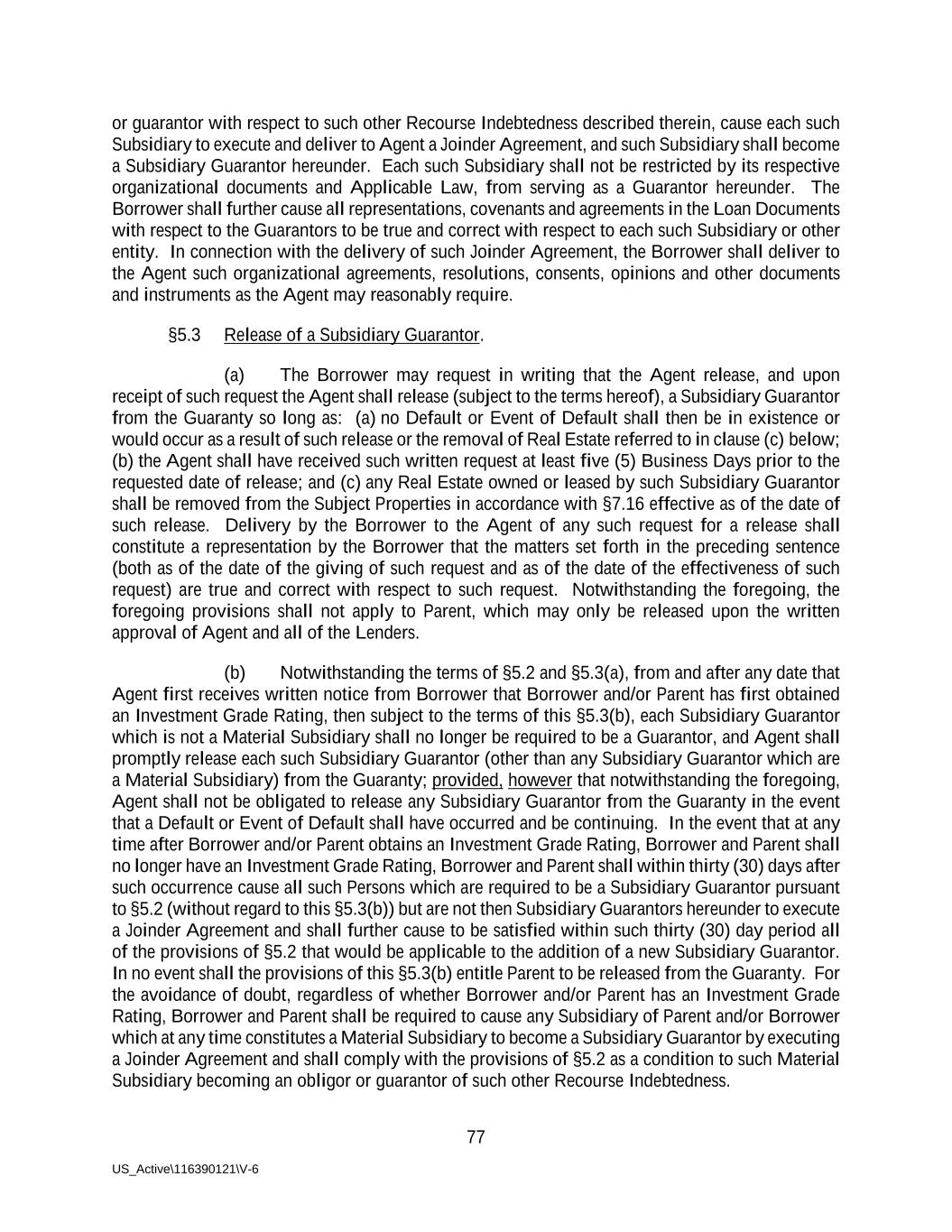 or guarantor with respect to such other Recourse Indebtedness described therein, cause each such Subsidiary to execute and deliver to Agent a Joinder Agreement, and such Subsidiary shall become a Subsidiary Guarantor hereunder. Each such Subsidiary shall not be restricted by its respective organizational documents and Applicable Law, from serving as a Guarantor hereunder. The Borrower shall further cause all representations, covenants and agreements in the Loan Documents with respect to the Guarantors to be true and correct with respect to each such Subsidiary or other entity. In connection with the delivery of such Joinder Agreement, the Borrower shall deliver to the Agent such organizational agreements, resolutions, consents, opinions and other documents and instruments as the Agent may reasonably require.

§5.3 Release of a Subsidiary Guarantor.

(a) The Borrower may request in writing that the Agent release, and upon receipt of such request the Agent shall release (subject to the terms hereof), a Subsidiary Guarantor from the Guaranty so long as: (a) no Default or Event of Default shall then be in existence or would occur as a result of such release or the removal of Real Estate referred to in clause (c) below; (b) the Agent shall have received such written request at least five (5) Business Days prior to the requested date of release; and (c) any Real Estate owned or leased by such Subsidiary Guarantor shall be removed from the Subject Properties in accordance with §7.16 effective as of the date of such release. Delivery by the Borrower to the Agent of any such request for a release shall constitute a representation by the Borrower that the matters set forth in the preceding sentence (both as of the date of the giving of such request and as of the date of the effectiveness of such request) are true and correct with respect to such request. Notwithstanding the foregoing, the foregoing provisions shall not apply to Parent, which may only be released upon the written approval of Agent and all of the Lenders.

(b) Notwithstanding the terms of §5.2 and §5.3(a), from and after any date that Agent first receives written notice from Borrower that Borrower and/or Parent has first obtained an Investment Grade Rating, then subject to the terms of this §5.3(b), each Subsidiary Guarantor which is not a Material Subsidiary shall no longer be required to be a Guarantor, and Agent shall promptly release each such Subsidiary Guarantor (other than any Subsidiary Guarantor which are a Material Subsidiary) from the Guaranty; provided, however that notwithstanding the foregoing, Agent shall not be obligated to release any Subsidiary Guarantor from the Guaranty in the event that a Default or Event of Default shall have occurred and be continuing. In the event that at any time after Borrower and/or Parent obtains an Investment Grade Rating, Borrower and Parent shall no longer have an Investment Grade Rating, Borrower and Parent shall within thirty (30) days after such occurrence cause all such Persons which are required to be a Subsidiary Guarantor pursuant to §5.2 (without regard to this §5.3(b)) but are not then Subsidiary Guarantors hereunder to execute a Joinder Agreement and shall further cause to be satisfied within such thirty (30) day period all of the provisions of §5.2 that would be applicable to the addition of a new Subsidiary Guarantor. In no event shall the provisions of this §5.3(b) entitle Parent to be released from the Guaranty. For the avoidance of doubt, regardless of whether Borrower and/or Parent has an Investment Grade Rating, Borrower and Parent shall be required to cause any Subsidiary of Parent and/or Borrower which at any time constitutes a Material Subsidiary to become a Subsidiary Guarantor by executing a Joinder Agreement and shall comply with the provisions of §5.2 as a condition to such Material Subsidiary becoming an obligor or guarantor of such other Recourse Indebtedness.

77

US_Active\116390121\V-6